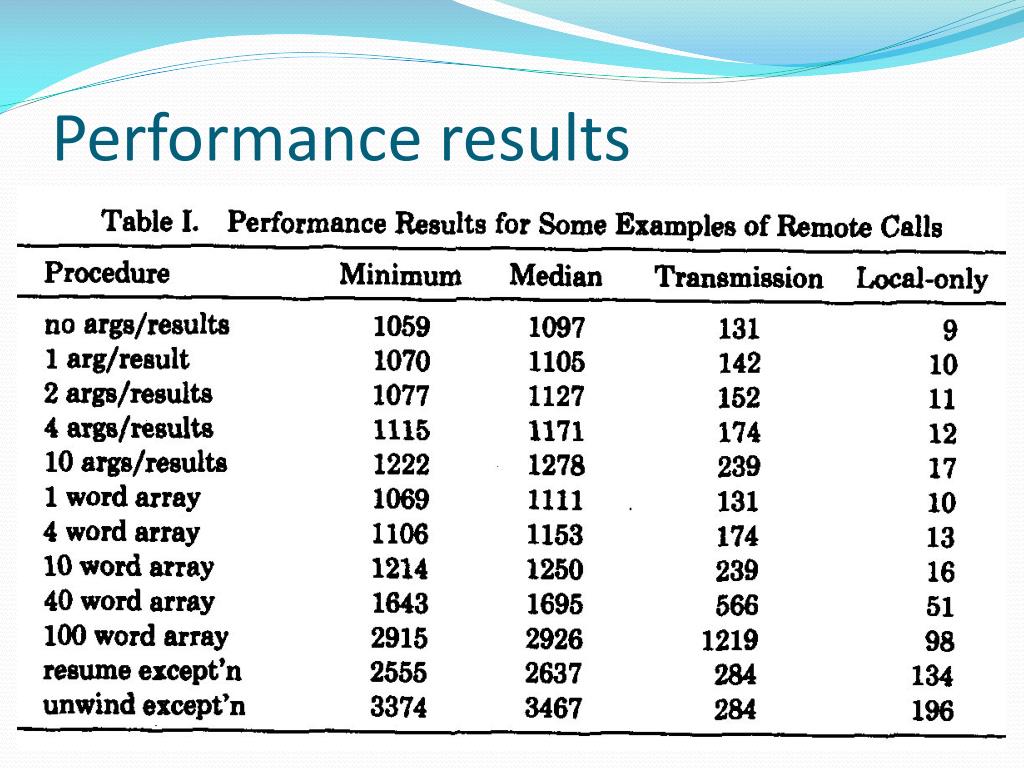 Performance results

Table I. Performance Results for Some Examples of Remote Calls

| Procedure | Minimum | Median | Transmission | Local-only |
|---|---|---|---|---|
| no args/results | 1059 | 1097 | 131 | 9 |
| 1 arg/result | 1070 | 1105 | 142 | 10 |
| 2 args/results | 1077 | 1127 | 152 | 11 |
| 4 args/results | 1115 | 1171 | 174 | 12 |
| 10 args/results | 1222 | 1278 | 239 | 17 |
| 1 word array | 1069 | 1111 | 131 | 10 |
| 4 word array | 1106 | 1153 | 174 | 13 |
| 10 word array | 1214 | 1250 | 239 | 16 |
| 40 word array | 1643 | 1695 | 566 | 51 |
| 100 word array | 2915 | 2926 | 1219 | 98 |
| resume except'n | 2555 | 2637 | 284 | 134 |
| unwind except'n | 3374 | 3467 | 284 | 196 |